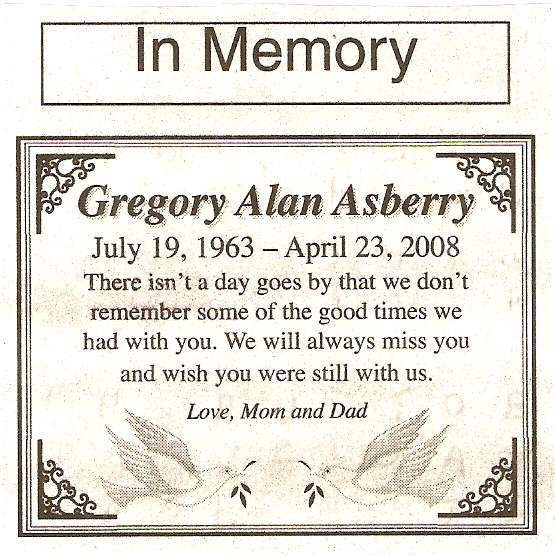 In Memory

Gregory Alan Asberry

July 19, 1963 – April 23, 2008

There isn't a day goes by that we don't remember some of the good times we had with you. We will always miss you and wish you were still with us.

Love, Mom and Dad